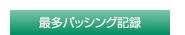 最多パッシング記録